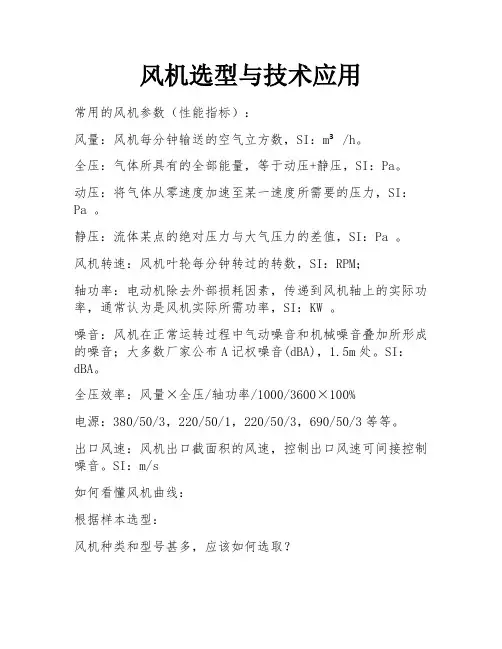 风机选型与技术应用

常用的风机参数（性能指标）：

风量：风机每分钟输送的空气立方数，SI：$m^3$ /h。

全压：气体所具有的全部能量，等于动压+静压，SI：Pa。

动压：将气体从零速度加速至某一速度所需要的压力，SI：Pa 。

静压：流体某点的绝对压力与大气压力的差值，SI：Pa 。

风机转速：风机叶轮每分钟转过的转数，SI：RPM;

轴功率：电动机除去外部损耗因素，传递到风机轴上的实际功率，通常认为是风机实际所需功率，SI：KW 。

噪音：风机在正常运转过程中气动噪音和机械噪音叠加所形成的噪音；大多数厂家公布 A 记权噪音(dBA)，1.5m 处。SI：dBA。

全压效率：风量×全压/轴功率/1000/3600×100%

电源：380/50/3，220/50/1，220/50/3，690/50/3 等等。

出口风速：风机出口截面积的风速，控制出口风速可间接控制噪音。SI：m/s

如何看懂风机曲线：

根据样本选型：

风机种类和型号甚多，应该如何选取？